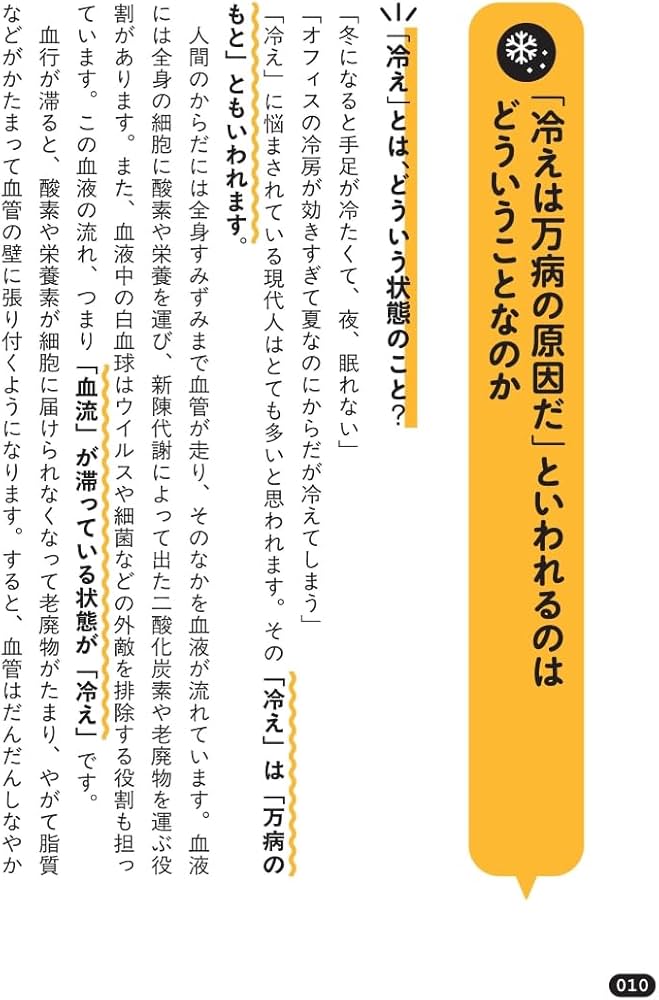 「冷えは万病の原因だ」といわれるのはどういうことなのか

「冷え」とは、どういう状態のこと？

「冬になると手足が冷たくて、夜、眠れない」
「オフィスの冷房が効きすぎて夏なのにからだが冷えてしまう」
「冷え」に悩まされている現代人はとても多いと思われます。その「冷え」は「万病のもと」ともいわれます。

人間のからだには全身すみずみまで血管が走り、そのなかを血液が流れています。血液には全身の細胞に酸素や栄養を運び、新陳代謝によって出た二酸化炭素や老廃物を運ぶ役割があります。また、血液中の白血球はウイルスや細菌などの外敵を排除する役割も担っています。この血液の流れ、つまり「血流」が滞っている状態が「冷え」です。

血行が滞ると、酸素や栄養素が細胞に届けられなくなって老廃物がたまり、やがて脂質などがかたまって血管の壁に張り付くようになります。すると、血管はだんだんしなやか

010